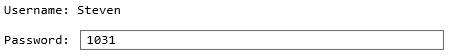 Username: Steven

Password: 1031